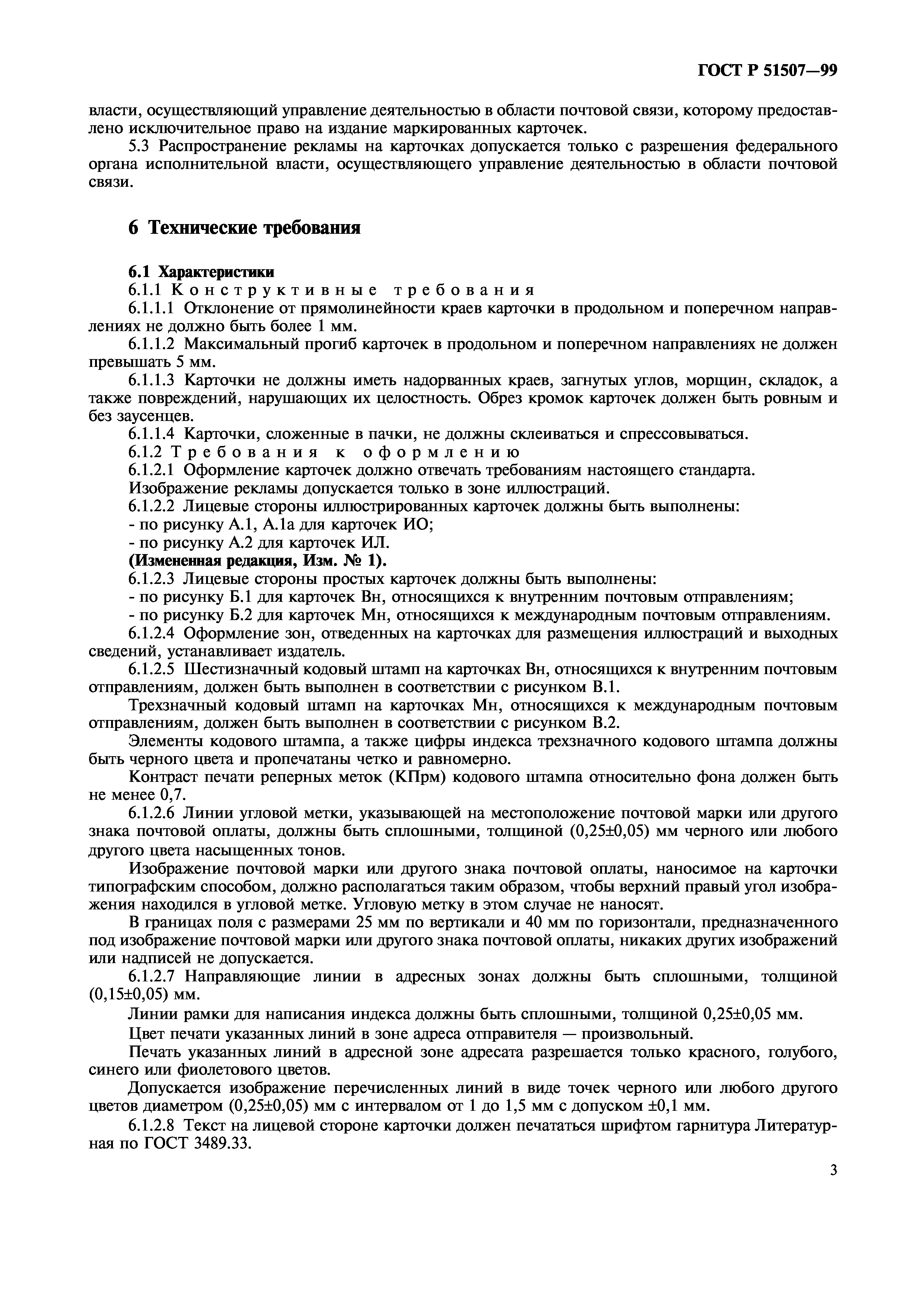 ГОСТ Р 51507—99

власти, осуществляющий управление деятельностью в области почтовой связи, которому предоставлено исключительное право на издание маркированных карточек.

5.3 Распространение рекламы на карточках допускается только с разрешения федерального органа исполнительной власти, осуществляющего управление деятельностью в области почтовой связи.

6 Технические требования

6.1 Характеристики

6.1.1 Конструктивные требования

6.1.1.1 Отклонение от прямолинейности краев карточки в продольном и поперечном направлениях не должно быть более 1 мм.

6.1.1.2 Максимальный прогиб карточек в продольном и поперечном направлениях не должен превышать 5 мм.

6.1.1.3 Карточки не должны иметь надорванных краев, загнутых углов, морщин, складок, а также повреждений, нарушающих их целостность. Обрез кромок карточек должен быть ровным и без заусенцев.

6.1.1.4 Карточки, сложенные в пачки, не должны склеиваться и спрессовываться.

6.1.2 Требования к оформлению

6.1.2.1 Оформление карточек должно отвечать требованиям настоящего стандарта.

Изображение рекламы допускается только в зоне иллюстраций.

6.1.2.2 Лицевые стороны иллюстрированных карточек должны быть выполнены:
- по рисунку А.1, А.1а для карточек ИО;
- по рисунку А.2 для карточек ИЛ.

(Измененная редакция, Изм. № 1).

6.1.2.3 Лицевые стороны простых карточек должны быть выполнены:
- по рисунку Б.1 для карточек Вн, относящихся к внутренним почтовым отправлениям;
- по рисунку Б.2 для карточек Мн, относящихся к международным почтовым отправлениям.

6.1.2.4 Оформление зон, отведенных на карточках для размещения иллюстраций и выходных сведений, устанавливает издатель.

6.1.2.5 Шестизначный кодовый штамп на карточках Вн, относящихся к внутренним почтовым отправлениям, должен быть выполнен в соответствии с рисунком В.1.

Трехзначный кодовый штамп на карточках Мн, относящихся к международным почтовым отправлениям, должен быть выполнен в соответствии с рисунком В.2.

Элементы кодового штампа, а также цифры индекса трехзначного кодового штампа должны быть черного цвета и пропечатаны четко и равномерно.

Контраст печати реперных меток (КПрм) кодового штампа относительно фона должен быть не менее 0,7.

6.1.2.6 Линии угловой метки, указывающей на местоположение почтовой марки или другого знака почтовой оплаты, должны быть сплошными, толщиной (0,25±0,05) мм черного или любого другого цвета насыщенных тонов.

Изображение почтовой марки или другого знака почтовой оплаты, наносимое на карточки типографским способом, должно располагаться таким образом, чтобы верхний правый угол изображения находился в угловой метке. Угловую метку в этом случае не наносят.

В границах поля с размерами 25 мм по вертикали и 40 мм по горизонтали, предназначенного под изображение почтовой марки или другого знака почтовой оплаты, никаких других изображений или надписей не допускается.

6.1.2.7 Направляющие линии в адресных зонах должны быть сплошными, толщиной (0,15±0,05) мм.

Линии рамки для написания индекса должны быть сплошными, толщиной 0,25±0,05 мм.

Цвет печати указанных линий в зоне адреса отправителя — произвольный.

Печать указанных линий в адресной зоне адресата разрешается только красного, голубого, синего или фиолетового цветов.

Допускается изображение перечисленных линий в виде точек черного или любого другого цветов диаметром (0,25±0,05) мм с интервалом от 1 до 1,5 мм с допуском ±0,1 мм.

6.1.2.8 Текст на лицевой стороне карточки должен печататься шрифтом гарнитура Литературная по ГОСТ 3489.33.

3